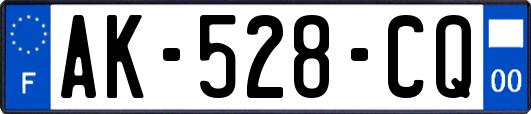 F
AK-528-CQ
00